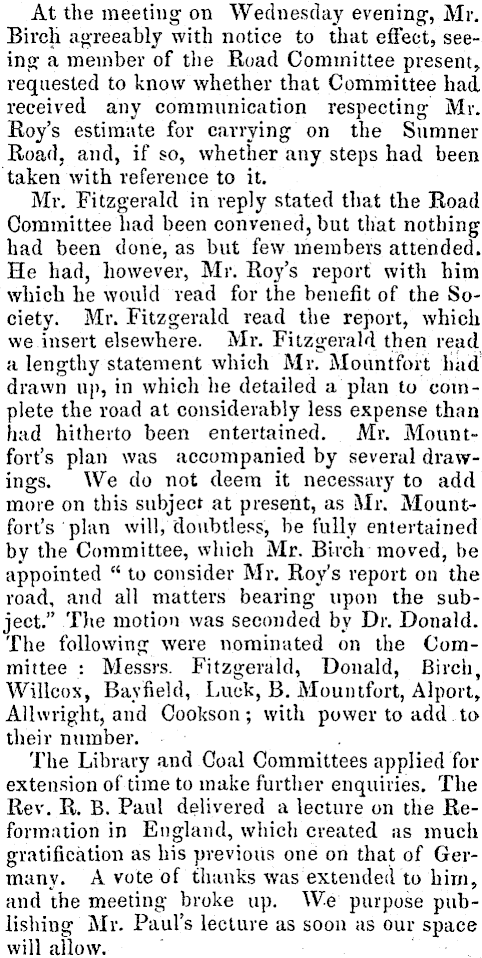 At the meeting on Wednesday evening, Mr. Birch agreeably with notice to that effect, seeing a member of the Road Committee present, requested to know whether that Committee had received any communication respecting Mr. Roy's estimate for carrying on the Sumner Road, and, if so, whether any steps had been taken with reference to it.

Mr. Fitzgerald in reply stated that the Road Committee had been convened, but that nothing had been done, as but few members attended. He had, however, Mr. Roy's report with him which he would read for the benefit of the Society. Mr. Fitzgerald read the report, which we insert elsewhere. Mr. Fitzgerald then read a lengthy statement which Mr. Mountfort had drawn up, in which he detailed a plan to complete the road at considerably less expense than had hitherto been entertained. Mr. Mountfort's plan was accompanied by several drawings. We do not deem it necessary to add more on this subject at present, as Mr. Mountfort's plan will, doubtless, be fully entertained by the Committee, which Mr. Birch moved, be appointed " to consider Mr. Roy's report on the road, and all matters bearing upon the subject." The motion was seconded by Dr. Donald. The following were nominated on the Committee : Messrs. Fitzgerald, Donald, Birch, Willcox, Bayfield, Luck, B. Mountfort, Alport, Allwright, and Cookson ; with power to add to their number.

The Library and Coal Committees applied for extension of time to make further enquiries. The Rev. R. B. Paul delivered a lecture on the Reformation in England, which created as much gratification as his previous one on that of Germany. A vote of thanks was extended to him, and the meeting broke up. We purpose publishing Mr. Paul's lecture as soon as our space will allow.